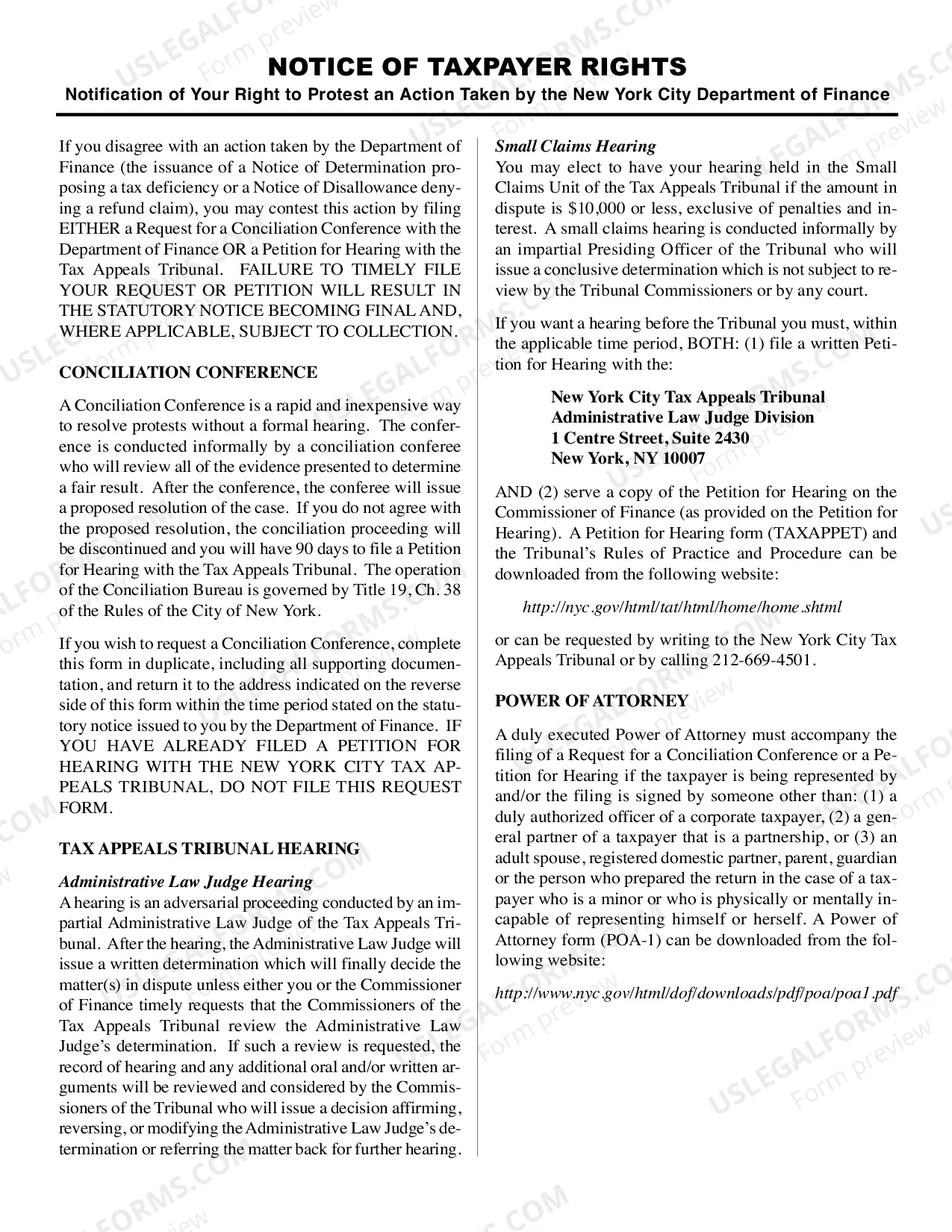 NOTICE OF TAXPAYER RIGHTS
Notification of Your Right to Protest an Action Taken by the New York City Department of Finance

If you disagree with an action taken by the Department of Finance (the issuance of a Notice of Determination proposing a tax deficiency or a Notice of Disallowance denying a refund claim), you may contest this action by filing EITHER a Request for a Conciliation Conference with the Department of Finance OR a Petition for Hearing with the Tax Appeals Tribunal. FAILURE TO TIMELY FILE YOUR REQUEST OR PETITION WILL RESULT IN THE STATUTORY NOTICE BECOMING FINAL AND, WHERE APPLICABLE, SUBJECT TO COLLECTION.

CONCILIATION CONFERENCE

A Conciliation Conference is a rapid and inexpensive way to resolve protests without a formal hearing. The conference is conducted informally by a conciliation conferee who will review all of the evidence presented to determine a fair result. After the conference, the conferee will issue a proposed resolution of the case. If you do not agree with the proposed resolution, the conciliation proceeding will be discontinued and you will have 90 days to file a Petition for Hearing with the Tax Appeals Tribunal. The operation of the Conciliation Bureau is governed by Title 19, Ch. 38 of the Rules of the City of New York.

If you wish to request a Conciliation Conference, complete this form in duplicate, including all supporting documentation, and return it to the address indicated on the reverse side of this form within the time period stated on the statutory notice issued to you by the Department of Finance. IF YOU HAVE ALREADY FILED A PETITION FOR HEARING WITH THE NEW YORK CITY TAX APPEALS TRIBUNAL, DO NOT FILE THIS REQUEST FORM.

TAX APPEALS TRIBUNAL HEARING

Administrative Law Judge Hearing
A hearing is an adversarial proceeding conducted by an impartial Administrative Law Judge of the Tax Appeals Tribunal. After the hearing, the Administrative Law Judge will issue a written determination which will finally decide the matter(s) in dispute unless either you or the Commissioner of Finance timely requests that the Commissioners of the Tax Appeals Tribunal review the Administrative Law Judge's determination. If such a review is requested, the record of hearing and any additional oral and/or written arguments will be reviewed and considered by the Commissioners of the Tribunal who will issue a decision affirming, reversing, or modifying the Administrative Law Judge's determination or referring the matter back for further hearing.

Small Claims Hearing
You may elect to have your hearing held in the Small Claims Unit of the Tax Appeals Tribunal if the amount in dispute is $10,000 or less, exclusive of penalties and interest. A small claims hearing is conducted informally by an impartial Presiding Officer of the Tribunal who will issue a conclusive determination which is not subject to review by the Tribunal Commissioners or by any court.

If you want a hearing before the Tribunal you must, within the applicable time period, BOTH: (1) file a written Petition for Hearing with the:

New York City Tax Appeals Tribunal
Administrative Law Judge Division
1 Centre Street, Suite 2430
New York, NY 10007

AND (2) serve a copy of the Petition for Hearing on the Commissioner of Finance (as provided on the Petition for Hearing). A Petition for Hearing form (TAXAPPET) and the Tribunal's Rules of Practice and Procedure can be downloaded from the following website:

http://nyc.gov/html/tat/html/home/home.shtml

or can be requested by writing to the New York City Tax Appeals Tribunal or by calling 212-669-4501.

POWER OF ATTORNEY

A duly executed Power of Attorney must accompany the filing of a Request for a Conciliation Conference or a Petition for Hearing if the taxpayer is being represented by and/or the filing is signed by someone other than: (1) a duly authorized officer of a corporate taxpayer, (2) a general partner of a taxpayer that is a partnership, or (3) an adult spouse, registered domestic partner, parent, guardian or the person who prepared the return in the case of a taxpayer who is a minor or who is physically or mentally incapable of representing himself or herself. A Power of Attorney form (POA-1) can be downloaded from the following website:

http://www.nyc.gov/html/dof/downloads/pdf/poa/poa1.pdf

USLEGALFORMS.COM Form preview